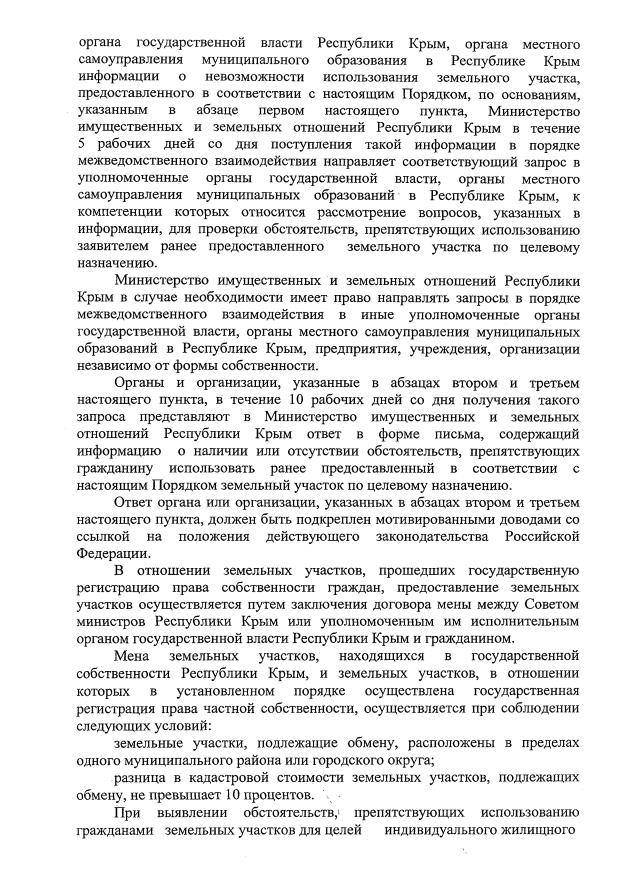 органа государственной власти Республики Крым, органа местного самоуправления муниципального образования в Республике Крым информации о невозможности использования земельного участка, предоставленного в соответствии с настоящим Порядком, по основаниям, указанным в абзаце первом настоящего пункта, Министерство имущественных и земельных отношений Республики Крым в течение 5 рабочих дней со дня поступления такой информации в порядке межведомственного взаимодействия направляет соответствующий запрос в уполномоченные органы государственной власти, органы местного самоуправления муниципальных образований в Республике Крым, к компетенции которых относится рассмотрение вопросов, указанных в информации, для проверки обстоятельств, препятствующих использованию заявителем ранее предоставленного земельного участка по целевому назначению.

Министерство имущественных и земельных отношений Республики Крым в случае необходимости имеет право направлять запросы в порядке межведомственного взаимодействия в иные уполномоченные органы государственной власти, органы местного самоуправления муниципальных образований в Республике Крым, предприятия, учреждения, организации независимо от формы собственности.

Органы и организации, указанные в абзацах втором и третьем настоящего пункта, в течение 10 рабочих дней со дня получения такого запроса представляют в Министерство имущественных и земельных отношений Республики Крым ответ в форме письма, содержащий информацию о наличии или отсутствии обстоятельств, препятствующих гражданину использовать ранее предоставленный в соответствии с настоящим Порядком земельный участок по целевому назначению.

Ответ органа или организации, указанных в абзацах втором и третьем настоящего пункта, должен быть подкреплен мотивированными доводами со ссылкой на положения действующего законодательства Российской Федерации.

В отношении земельных участков, прошедших государственную регистрацию права собственности граждан, предоставление земельных участков осуществляется путем заключения договора мены между Советом министров Республики Крым или уполномоченным им исполнительным органом государственной власти Республики Крым и гражданином.

Мена земельных участков, находящихся в государственной собственности Республики Крым, и земельных участков, в отношении которых в установленном порядке осуществлена государственная регистрация права частной собственности, осуществляется при соблюдении следующих условий:

земельные участки, подлежащие обмену, расположены в пределах одного муниципального района или городского округа;

разница в кадастровой стоимости земельных участков, подлежащих обмену, не превышает 10 процентов.

При выявлении обстоятельств, препятствующих использованию гражданами земельных участков для целей индивидуального жилищного